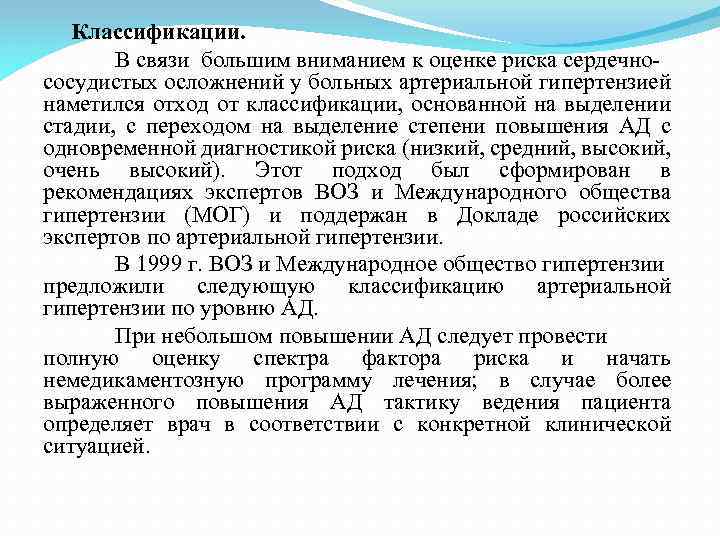 Классификации.

В связи большим вниманием к оценке риска сердечно-сосудистых осложнений у больных артериальной гипертензией наметился отход от классификации, основанной на выделении стадии, с переходом на выделение степени повышения АД с одновременной диагностикой риска (низкий, средний, высокий, очень высокий). Этот подход был сформирован в рекомендациях экспертов ВОЗ и Международного общества гипертензии (МОГ) и поддержан в Докладе российских экспертов по артериальной гипертензии.

В 1999 г. ВОЗ и Международное общество гипертензии предложили следующую классификацию артериальной гипертензии по уровню АД.

При небольшом повышении АД следует провести полную оценку спектра фактора риска и начать немедикаментозную программу лечения; в случае более выраженного повышения АД тактику ведения пациента определяет врач в соответствии с конкретной клинической ситуацией.